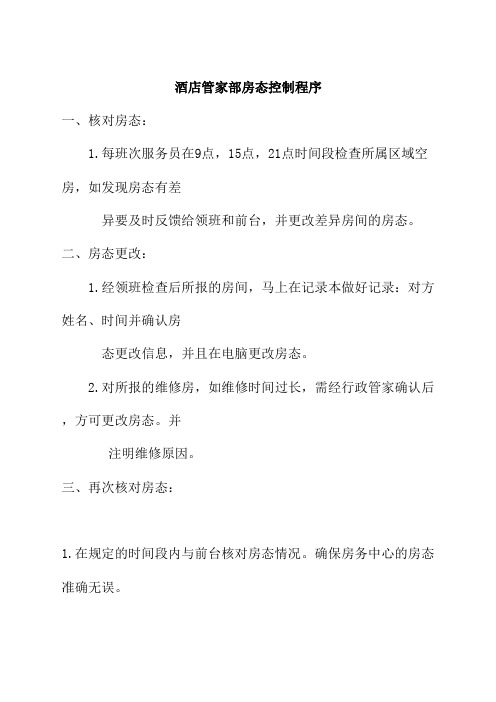 酒店管家部房态控制程序

一、核对房态：

1.每班次服务员在9点，15点，21点时间段检查所属区域空房，如发现房态有差

异要及时反馈给领班和前台，并更改差异房间的房态。

二、房态更改：

1.经领班检查后所报的房间，马上在记录本做好记录：对方姓名、时间并确认房

态更改信息，并且在电脑更改房态。

2.对所报的维修房，如维修时间过长，需经行政管家确认后，方可更改房态。并

注明维修原因。

三、再次核对房态：

1.在规定的时间段内与前台核对房态情况。确保房务中心的房态准确无误。